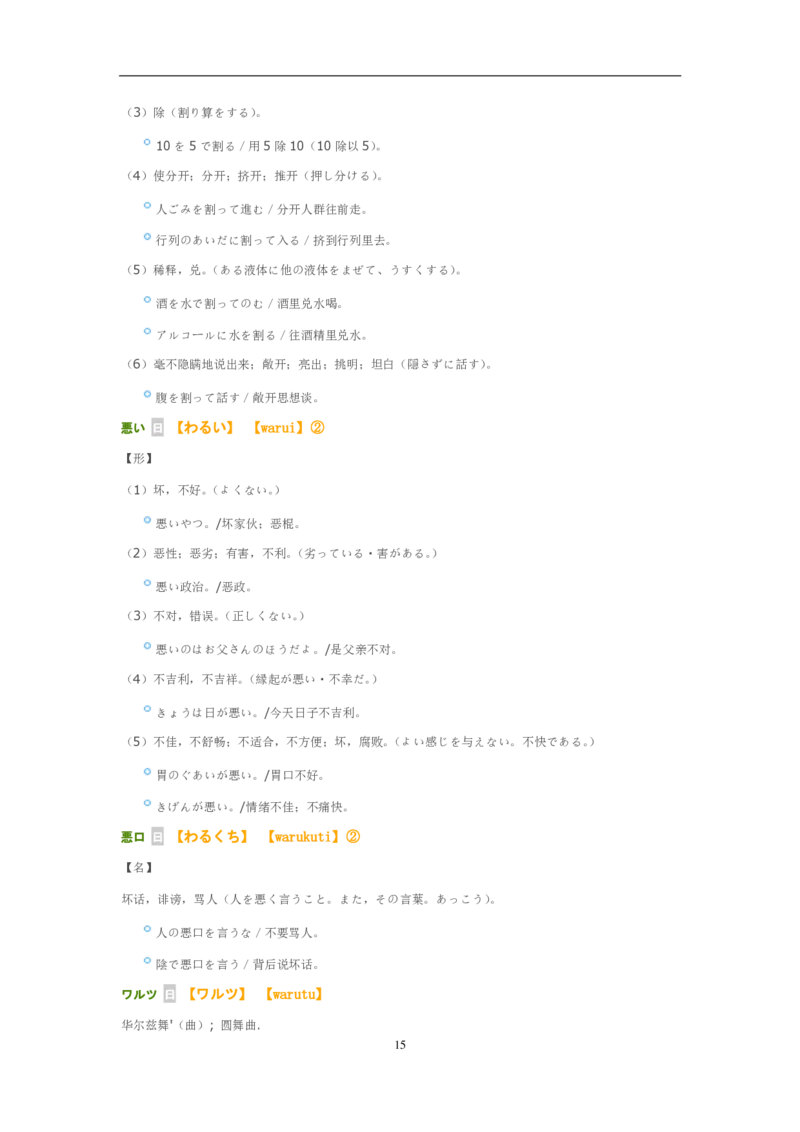 （3）除（割り算をする）。

10 を 5 で割る / 用 5 除 10（10 除以 5）。

（4）使分开；分开；挤开；推开（押し分ける）。

人ごみを割って進む / 分开人群往前走。

行列のあいだに割って入る / 挤到行列里去。

（5）稀释，兑。（ある液体に他の液体をまぜて、うすくする）。

酒を水で割ってのむ / 酒里兑水喝。

アルコールに水を割る / 往酒精里兑水。

（6）毫不隐瞒地说出来；敞开；亮出；挑明；坦白（隠さずに話す）。

腹を割って話す / 敞开思想谈。

悪い 日 【わるい】 【warui】②

【形】

（1）坏，不好。（よくない。）

悪いやつ。/坏家伙；恶棍。

（2）恶性；恶劣；有害，不利。（劣っている・害がある。）

悪い政治。/恶政。

（3）不对，错误。（正しくない。）

悪いのはお父さんのほうだよ。/是父亲不对。

（4）不吉利，不吉祥。（縁起が悪い・不幸だ。）

きょうは日が悪い。/今天日子不吉利。

（5）不佳，不舒畅；不适合，不方便；坏，腐败。（よい感じを与えない。不快である。）

胃のぐあいが悪い。/胃口不好。

きげんが悪い。/情绪不佳；不痛快。

悪口 日 【わるくち】 【warukuti】②

【名】

坏话，诽谤，骂人（人を悪く言うこと。また，その言葉。あっこう）。

人の悪口を言うな / 不要骂人。

陰で悪口を言う / 背后说坏话。

ワルツ 日 【ワルツ】 【warutu】

华尔兹舞'（曲）；圆舞曲.

15